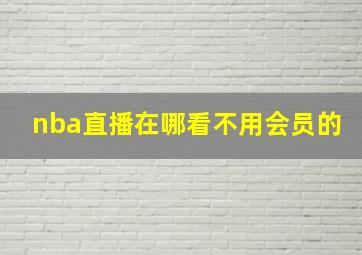 nba直播在哪看不用会员的